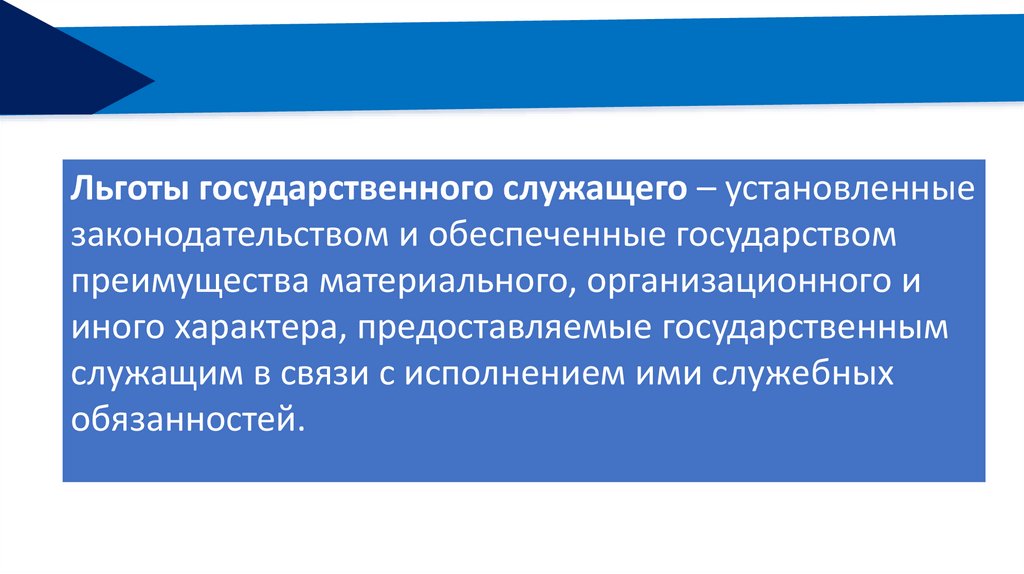 Льготы государственного служащего – установленные законодательством и обеспеченные государством преимущества материального, организационного и иного характера, предоставляемые государственным служащим в связи с исполнением ими служебных обязанностей.